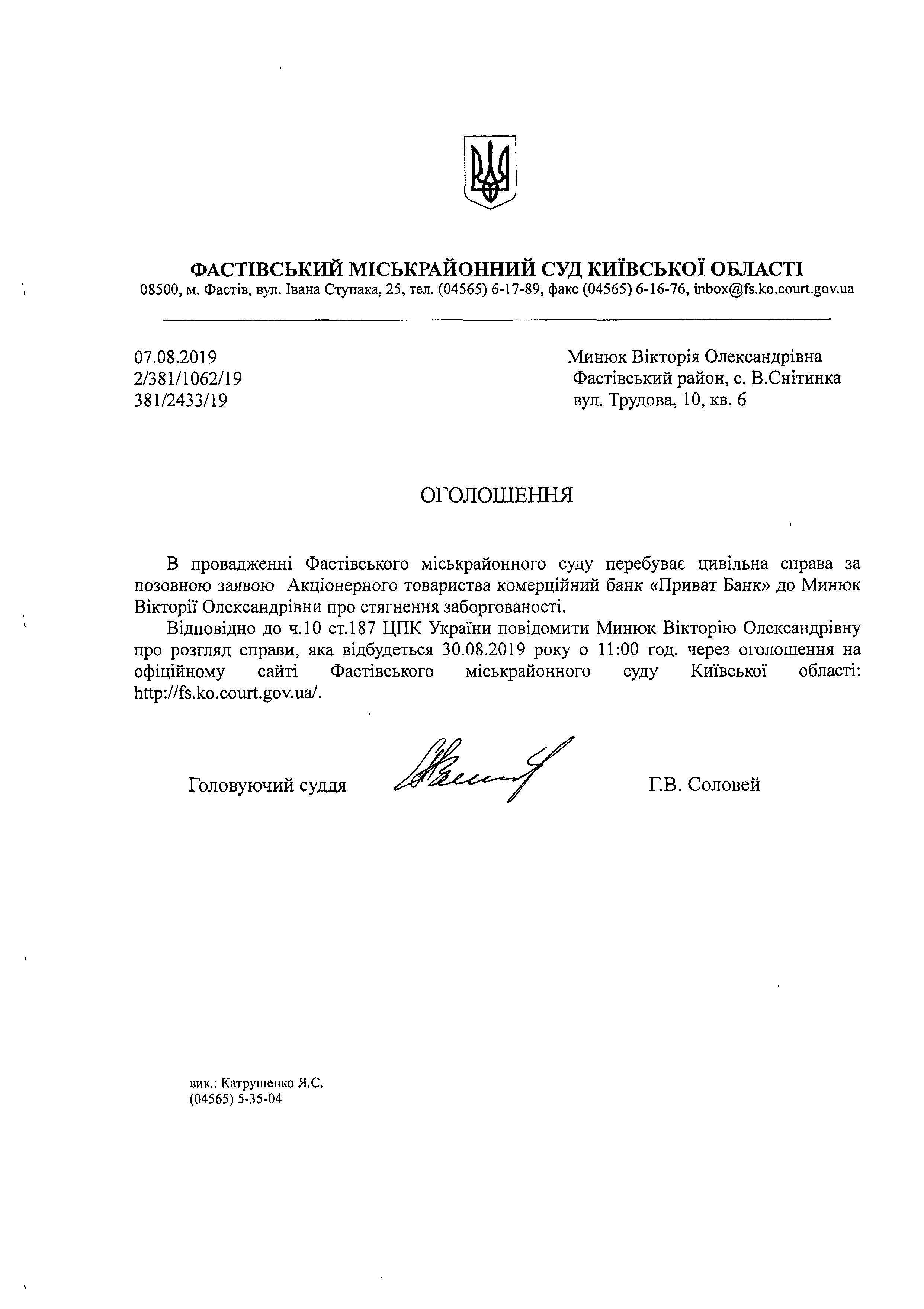 ФАСТІВСЬКИЙ МІСЬКРАЙОННИЙ СУД КИЇВСЬКОЇ ОБЛАСТІ
08500, м. Фастів, вул. Івана Ступака, 25, тел. (04565) 6-17-89, факс (04565) 6-16-76, inbox@fs.ko.court.gov.ua

07.08.2019
2/381/1062/19
381/2433/19

Минюк Вікторія Олександрівна
Фастівський район, с. В.Снітинка
вул. Трудова, 10, кв. 6

ОГОЛОШЕННЯ

В провадженні Фастівського міськрайонного суду перебуває цивільна справа за позовною заявою Акціонерного товариства комерційний банк «Приват Банк» до Минюк Вікторії Олександрівни про стягнення заборгованості.

Відповідно до ч.10 ст.187 ЦПК України повідомити Минюк Вікторію Олександрівну про розгляд справи, яка відбудеться 30.08.2019 року о 11:00 год. через оголошення на офіційному сайті Фастівського міськрайонного суду Київської області: http://fs.ko.court.gov.ua/.

Головуючий суддя Г.В. Соловей

вик.: Катрушенко Я.С.
(04565) 5-35-04